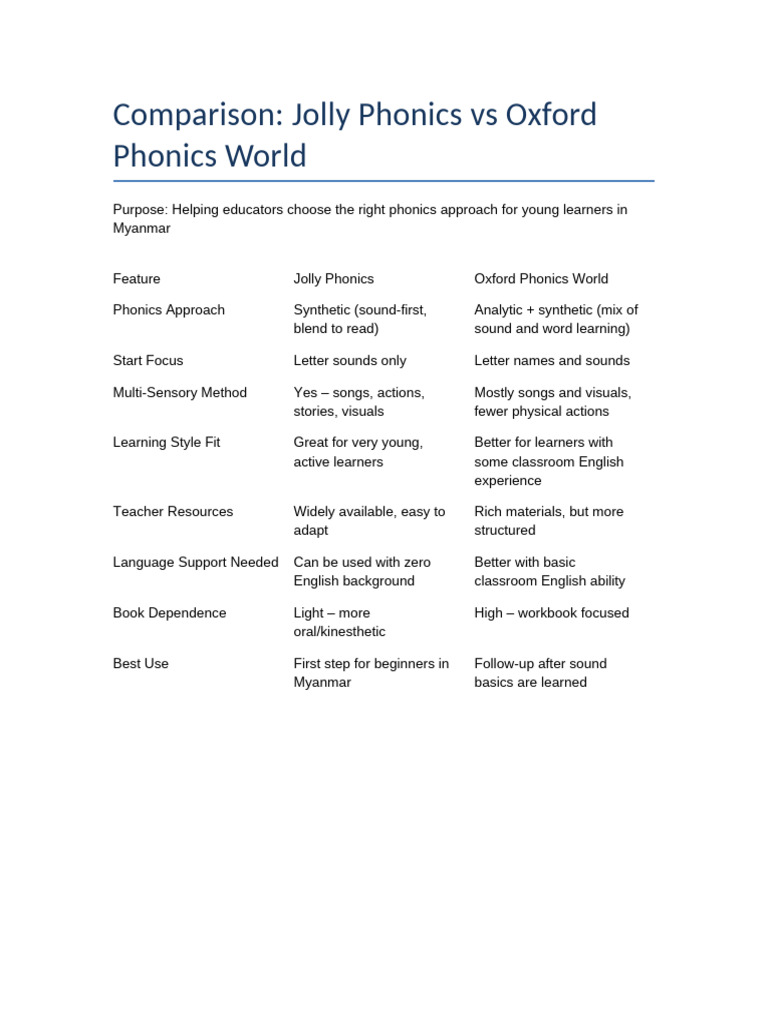 Comparison: Jolly Phonics vs Oxford Phonics World

Purpose: Helping educators choose the right phonics approach for young learners in Myanmar

| Feature | Jolly Phonics | Oxford Phonics World |
|---|---|---|
| Phonics Approach | Synthetic (sound-first, blend to read) | Analytic + synthetic (mix of sound and word learning) |
| Start Focus | Letter sounds only | Letter names and sounds |
| Multi-Sensory Method | Yes – songs, actions, stories, visuals | Mostly songs and visuals, fewer physical actions |
| Learning Style Fit | Great for very young, active learners | Better for learners with some classroom English experience |
| Teacher Resources | Widely available, easy to adapt | Rich materials, but more structured |
| Language Support Needed | Can be used with zero English background | Better with basic classroom English ability |
| Book Dependence | Light – more oral/kinesthetic | High – workbook focused |
| Best Use | First step for beginners in Myanmar | Follow-up after sound basics are learned |